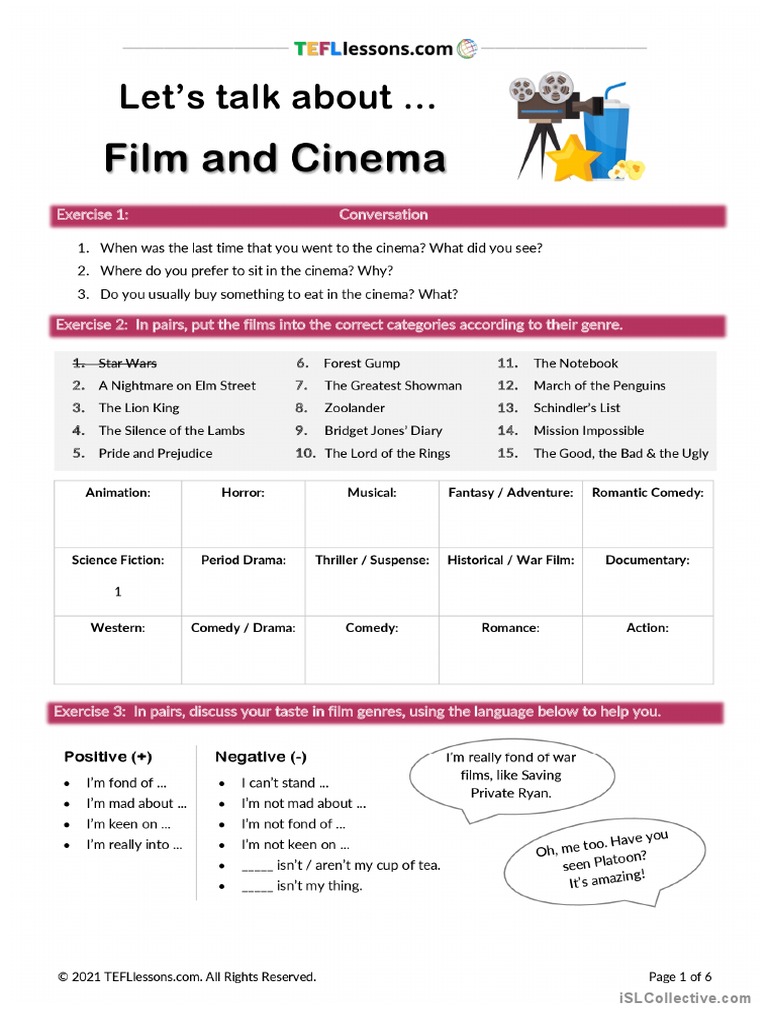 TEFLlessons.com

Let's talk about ...

Film and Cinema

Exercise 1: Conversation

1. When was the last time that you went to the cinema? What did you see?
2. Where do you prefer to sit in the cinema? Why?
3. Do you usually buy something to eat in the cinema? What?

Exercise 2: In pairs, put the films into the correct categories according to their genre.

1. Star Wars
2. A Nightmare on Elm Street
3. The Lion King
4. The Silence of the Lambs
5. Pride and Prejudice
6. Forest Gump
7. The Greatest Showman
8. Zoolander
9. Bridget Jones' Diary
10. The Lord of the Rings
11. The Notebook
12. March of the Penguins
13. Schindler's List
14. Mission Impossible
15. The Good, the Bad & the Ugly

| Animation: | Horror: | Musical: | Fantasy / Adventure: | Romantic Comedy: |
|---|---|---|---|---|
| Science Fiction: 1 | Period Drama: | Thriller / Suspense: | Historical / War Film: | Documentary: |
| Western: | Comedy / Drama: | Comedy: | Romance: | Action: |

Exercise 3: In pairs, discuss your taste in film genres, using the language below to help you.

Positive (+)
• I'm fond of ...
• I'm mad about ...
• I'm keen on ...
• I'm really into ...

Negative (-)
• I can't stand ...
• I'm not mad about ...
• I'm not fond of ...
• I'm not keen on ...
• _____ isn't / aren't my cup of tea.
• _____ isn't my thing.

I'm really fond of war films, like Saving Private Ryan.

Oh, me too. Have you seen Platoon? It's amazing!

© 2021 TEFLlessons.com. All Rights Reserved.

Page 1 of 6

iSLCollective.com